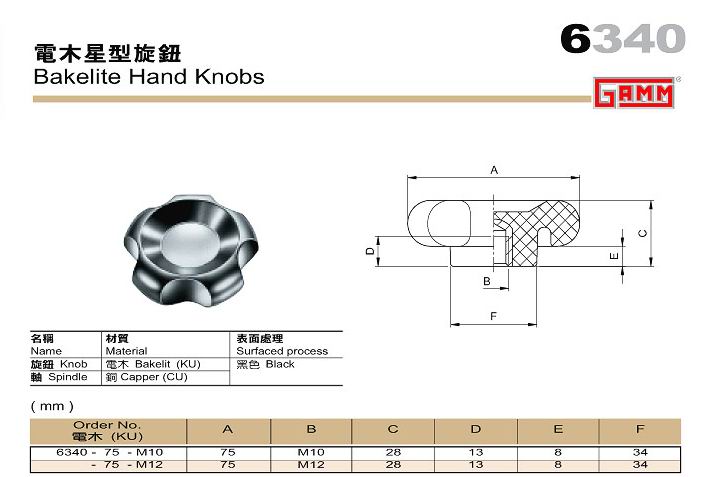 電木星型旋鈕
Bakelite Hand Knobs

6340

GAMM

A
C
D
E
B
F

| 名稱 Name | 材質 Material | 表面處理 Surfaced process |
|---|---|---|
| 旋鈕 Knob | 電木 Bakelit (KU) | 黑色 Black |
| 軸 Spindle | 銅 Capper (CU) | |

( mm )

| Order No. 電木 (KU) | A | B | C | D | E | F |
|---|---|---|---|---|---|---|
| 6340 - 75 - M10 | 75 | M10 | 28 | 13 | 8 | 34 |
| - 75 - M12 | 75 | M12 | 28 | 13 | 8 | 34 |